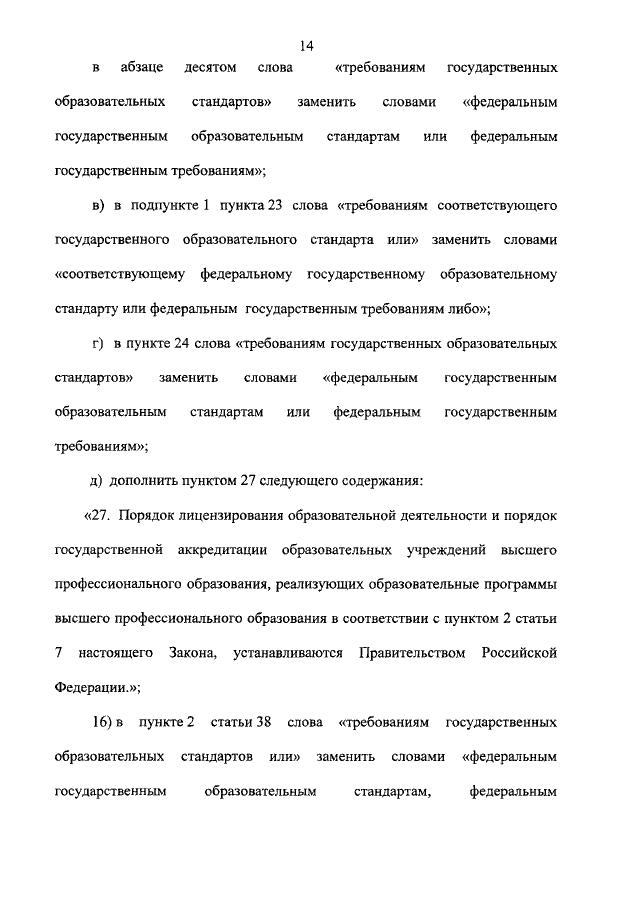 14

в абзаце десятом слова «требованиям государственных образовательных стандартов» заменить словами «федеральным государственным образовательным стандартам или федеральным государственным требованиям»;

в) в подпункте 1 пункта 23 слова «требованиям соответствующего государственного образовательного стандарта или» заменить словами «соответствующему федеральному государственному образовательному стандарту или федеральным государственным требованиям либо»;

г) в пункте 24 слова «требованиям государственных образовательных стандартов» заменить словами «федеральным государственным образовательным стандартам или федеральным государственным требованиям»;

д) дополнить пунктом 27 следующего содержания:

«27. Порядок лицензирования образовательной деятельности и порядок государственной аккредитации образовательных учреждений высшего профессионального образования, реализующих образовательные программы высшего профессионального образования в соответствии с пунктом 2 статьи 7 настоящего Закона, устанавливаются Правительством Российской Федерации.»;

16) в пункте 2 статьи 38 слова «требованиям государственных образовательных стандартов или» заменить словами «федеральным государственным образовательным стандартам, федеральным